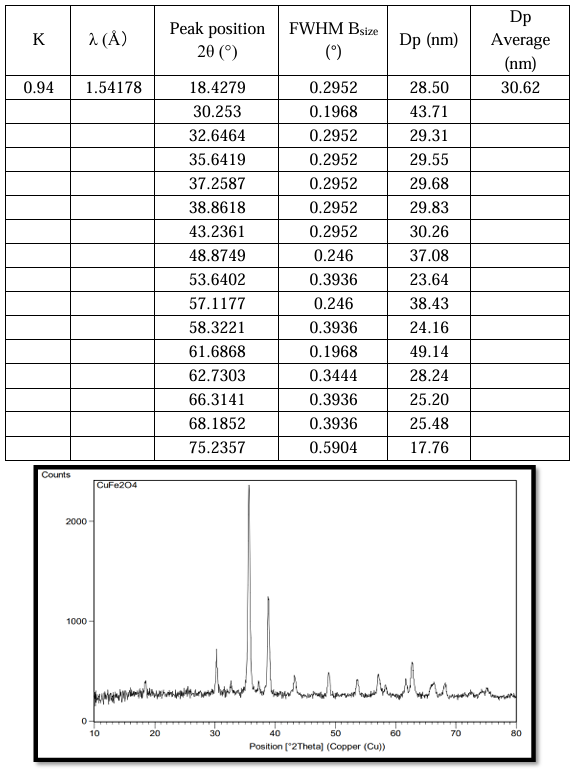 | K | λ (Å) | Peak position 2θ (°) | FWHM $B_{size}$ (°) | Dp (nm) | Dp Average (nm) |
|---|---|---|---|---|---|
| 0.94 | 1.54178 | 18.4279 | 0.2952 | 28.50 | 30.62 |
| | | 30.253 | 0.1968 | 43.71 | |
| | | 32.6464 | 0.2952 | 29.31 | |
| | | 35.6419 | 0.2952 | 29.55 | |
| | | 37.2587 | 0.2952 | 29.68 | |
| | | 38.8618 | 0.2952 | 29.83 | |
| | | 43.2361 | 0.2952 | 30.26 | |
| | | 48.8749 | 0.246 | 37.08 | |
| | | 53.6402 | 0.3936 | 23.64 | |
| | | 57.1177 | 0.246 | 38.43 | |
| | | 58.3221 | 0.3936 | 24.16 | |
| | | 61.6868 | 0.1968 | 49.14 | |
| | | 62.7303 | 0.3444 | 28.24 | |
| | | 66.3141 | 0.3936 | 25.20 | |
| | | 68.1852 | 0.3936 | 25.48 | |
| | | 75.2357 | 0.5904 | 17.76 | |

Counts
CuFe2O4
2000
1000
0
10 20 30 40 50 60 70 80
Position [°2Theta] (Copper (Cu))